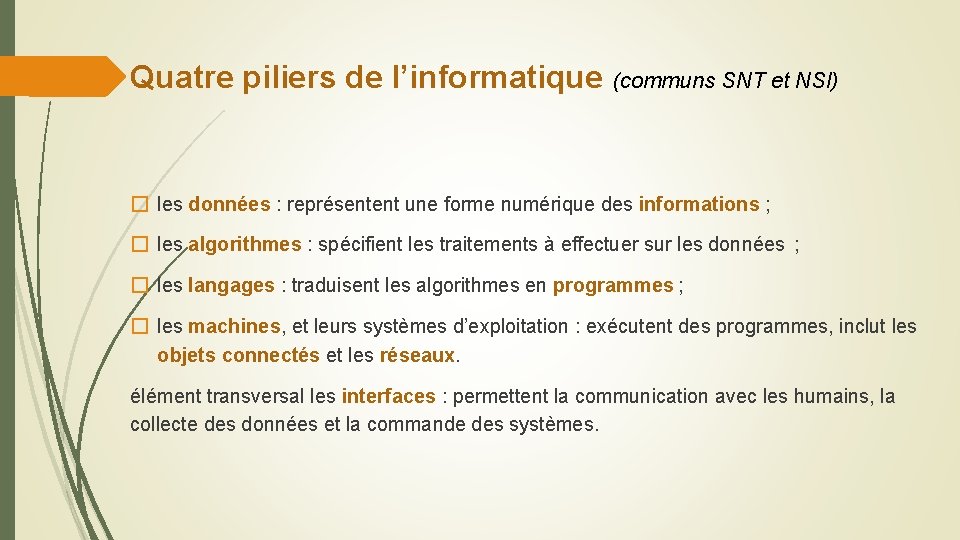 Quatre piliers de l'informatique (communs SNT et NSI)

☐ les données : représentent une forme numérique des informations ;

☐ les algorithmes : spécifient les traitements à effectuer sur les données ;

☐ les langages : traduisent les algorithmes en programmes ;

☐ les machines, et leurs systèmes d'exploitation : exécutent des programmes, inclut les objets connectés et les réseaux.

élément transversal les interfaces : permettent la communication avec les humains, la collecte des données et la commande des systèmes.